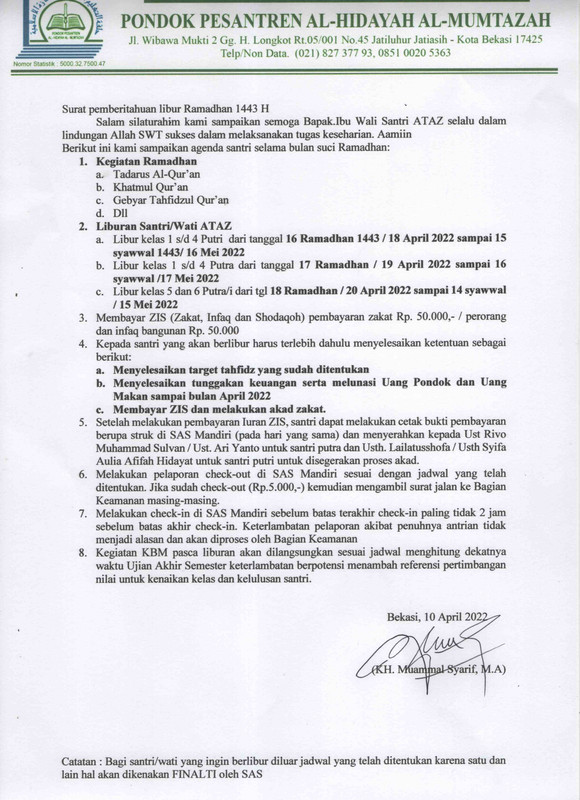 PONDOK PESANTREN AL-HIDAYAH AL-MUMTAZAH
Jl. Wibawa Mukti 2 Gg. H. Longkot Rt.05/001 No.45 Jatiluhur Jatiasih - Kota Bekasi 17425
Telp/Non Data. (021) 827 377 93, 0851 0020 5363

Nomor Statistik : 5000.32.7500.47

Surat pemberitahuan libur Ramadhan 1443 H
Salam silaturahim kami sampaikan semoga Bapak.Ibu Wali Santri ATAZ selalu dalam lindungan Allah SWT sukses dalam melaksanakan tugas keseharian. Aamiin
Berikut ini kami sampaikan agenda santri selama bulan suci Ramadhan:

1. Kegiatan Ramadhan
a. Tadarus Al-Qur'an
b. Khatmul Qur'an
c. Gebyar Tahfidzul Qur'an
d. Dll
2. Liburan Santri/Wati ATAZ
a. Libur kelas 1 s/d 4 Putri dari tanggal 16 Ramadhan 1443 / 18 April 2022 sampai 15 syawwal 1443/ 16 Mei 2022
b. Libur kelas 1 s/d 4 Putra dari tanggal 17 Ramadhan / 19 April 2022 sampai 16 syawwal /17 Mei 2022
c. Libur kelas 5 dan 6 Putra/i dari tgl 18 Ramadhan / 20 April 2022 sampai 14 syawwal / 15 Mei 2022
3. Membayar ZIS (Zakat, Infaq dan Shodaqoh) pembayaran zakat Rp. 50.000,- / perorang dan infaq bangunan Rp. 50.000
4. Kepada santri yang akan berlibur harus terlebih dahulu menyelesaikan ketentuan sebagai berikut:
a. Menyelesaikan target tahfidz yang sudah ditentukan
b. Menyelesaikan tunggakan keuangan serta melunasi Uang Pondok dan Uang Makan sampai bulan April 2022
c. Membayar ZIS dan melakukan akad zakat.
5. Setelah melakukan pembayaran Iuran ZIS, santri dapat melakukan cetak bukti pembayaran berupa struk di SAS Mandiri (pada hari yang sama) dan menyerahkan kepada Ust Rivo Muhammad Sulvan / Ust. Ari Yanto untuk santri putra dan Usth. Lailatusshofa / Usth Syifa Aulia Afifah Hidayat untuk santri putri untuk disegerakan proses akad.
6. Melakukan pelaporan check-out di SAS Mandiri sesuai dengan jadwal yang telah ditentukan. Jika sudah check-out (Rp.5.000,-) kemudian mengambil surat jalan ke Bagian Keamanan masing-masing.
7. Melakukan check-in di SAS Mandiri sebelum batas terakhir check-in paling tidak 2 jam sebelum batas akhir check-in. Keterlambatan pelaporan akibat penuhnya antrian tidak menjadi alasan dan akan diproses oleh Bagian Keamanan
8. Kegiatan KBM pasca liburan akan dilangsungkan sesuai jadwal menghitung dekatnya waktu Ujian Akhir Semester keterlambatan berpotensi menambah referensi pertimbangan nilai untuk kenaikan kelas dan kelulusan santri.

Bekasi, 10 April 2022

(KH. Muammal Syarif, M.A)

Catatan : Bagi santri/wati yang ingin berlibur diluar jadwal yang telah ditentukan karena satu dan lain hal akan dikenakan FINALTI oleh SAS